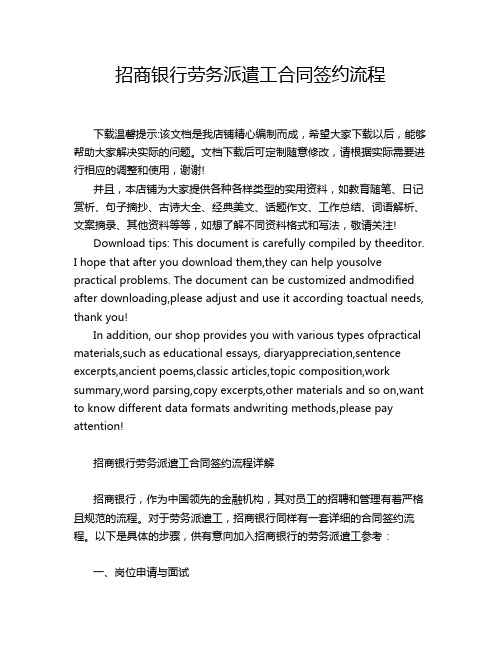 招商银行劳务派遣工合同签约流程

下载温馨提示:该文档是我店铺精心编制而成，希望大家下载以后，能够帮助大家解决实际的问题。文档下载后可定制随意修改，请根据实际需要进行相应的调整和使用，谢谢!

并且，本店铺为大家提供各种各样类型的实用资料，如教育随笔、日记赏析、句子摘抄、古诗大全、经典美文、话题作文、工作总结、词语解析、文案摘录、其他资料等等，如想了解不同资料格式和写法，敬请关注!

Download tips: This document is carefully compiled by theeditor. I hope that after you download them,they can help yousolve practical problems. The document can be customized andmodified after downloading,please adjust and use it according toactual needs, thank you!

In addition, our shop provides you with various types ofpractical materials,such as educational essays, diaryappreciation,sentence excerpts,ancient poems,classic articles,topic composition,work summary,word parsing,copy excerpts,other materials and so on,want to know different data formats andwriting methods,please pay attention!

招商银行劳务派遣工合同签约流程详解

招商银行，作为中国领先的金融机构，其对员工的招聘和管理有着严格且规范的流程。对于劳务派遣工，招商银行同样有一套详细的合同签约流程。以下是具体的步骤，供有意向加入招商银行的劳务派遣工参考：

一、岗位申请与面试